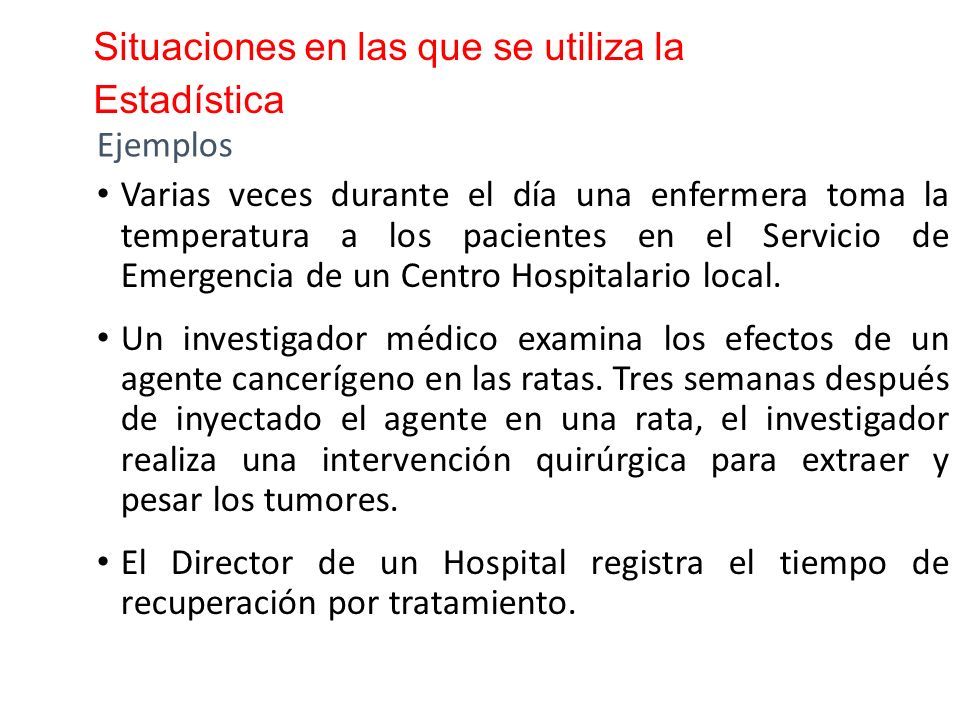 Situaciones en las que se utiliza la Estadística

Ejemplos

• Varias veces durante el día una enfermera toma la temperatura a los pacientes en el Servicio de Emergencia de un Centro Hospitalario local.

• Un investigador médico examina los efectos de un agente cancerígeno en las ratas. Tres semanas después de inyectado el agente en una rata, el investigador realiza una intervención quirúrgica para extraer y pesar los tumores.

• El Director de un Hospital registra el tiempo de recuperación por tratamiento.